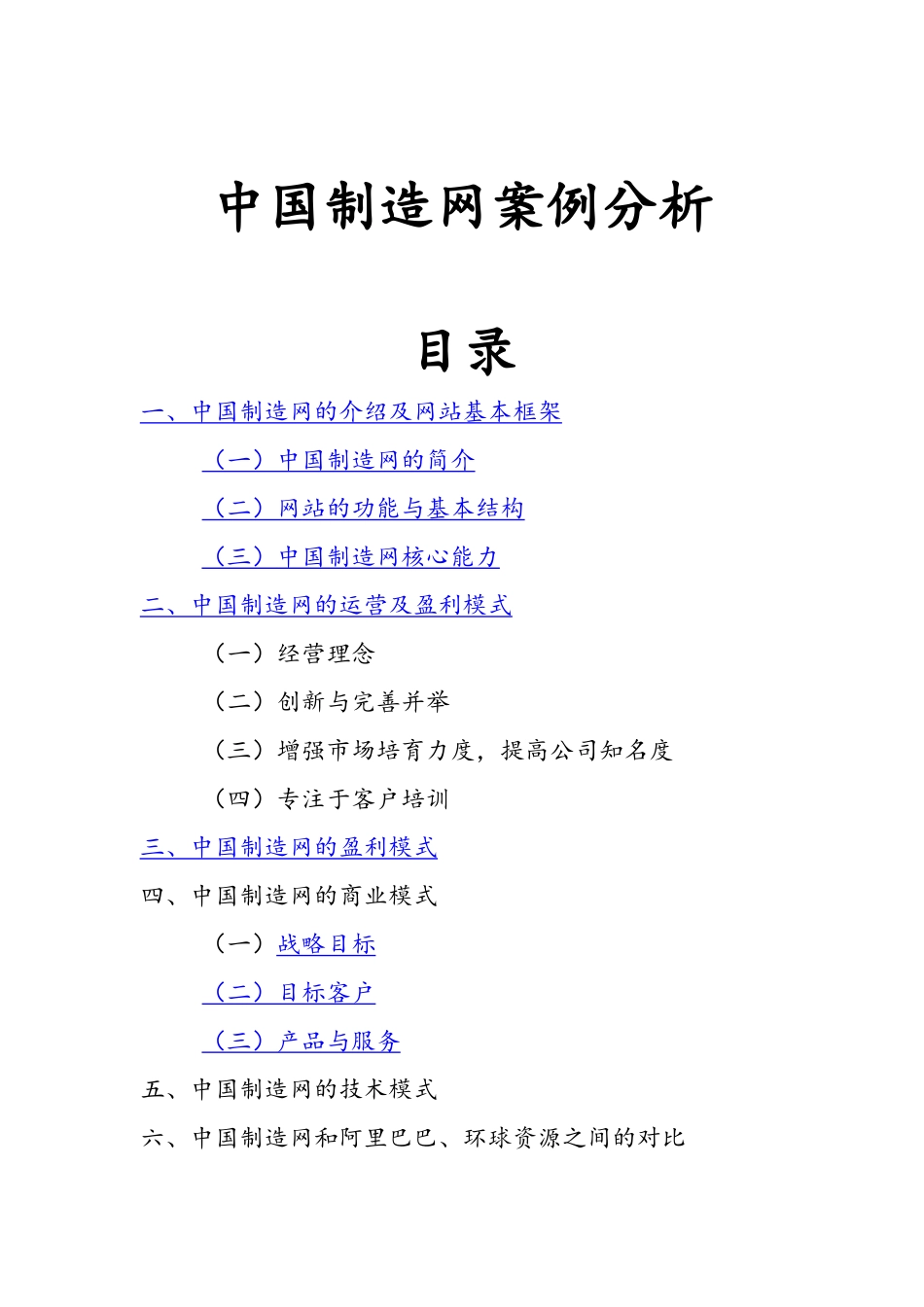 中国制造网案例分析

目录

一、中国制造网的介绍及网站基本框架

（一）中国制造网的简介

（二）网站的功能与基本结构

（三）中国制造网核心能力

二、中国制造网的运营及盈利模式

（一）经营理念

（二）创新与完善并举

（三）增强市场培育力度，提高公司知名度

（四）专注于客户培训

三、中国制造网的盈利模式

四、中国制造网的商业模式

（一）战略目标

（二）目标客户

（三）产品与服务

五、中国制造网的技术模式

六、中国制造网和阿里巴巴、环球资源之间的对比